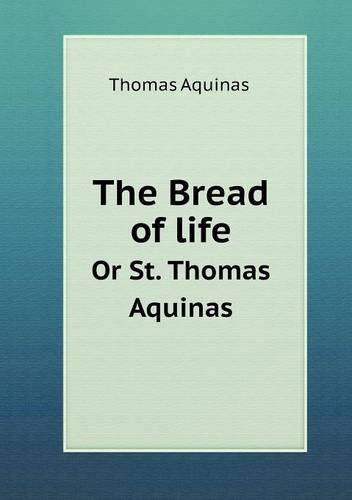 Thomas Aquinas

The Bread of life

Or St. Thomas Aquinas